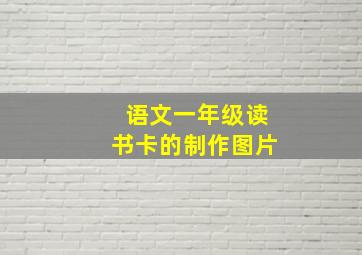 语文一年级读书卡的制作图片